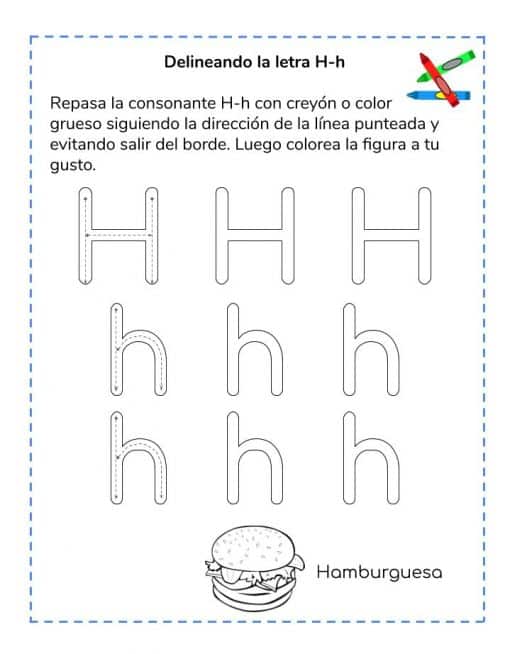 Delineando la letra H-h

Repasa la consonante H-h con creyón o color grueso siguiendo la dirección de la línea punteada y evitando salir del borde. Luego colorea la figura a tu gusto.

H H H

h h h

h h h

Hamburguesa